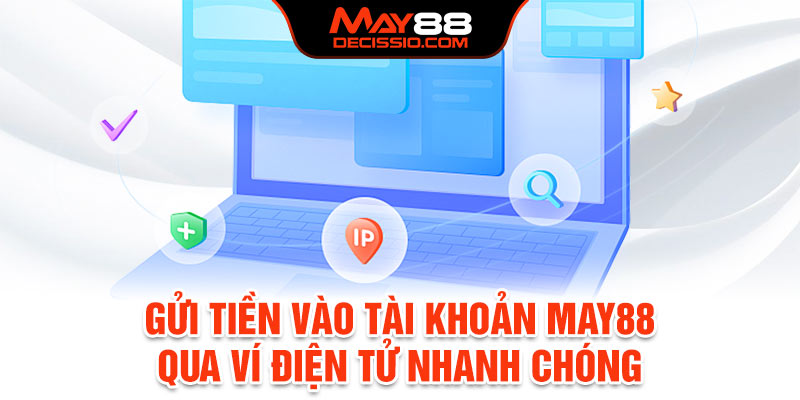 MAY88
DECISSIO.COM

IP

GỬI TIỀN VÀO TÀI KHOẢN MAY88
QUA VÍ ĐIỆN TỬ NHANH CHÓNG